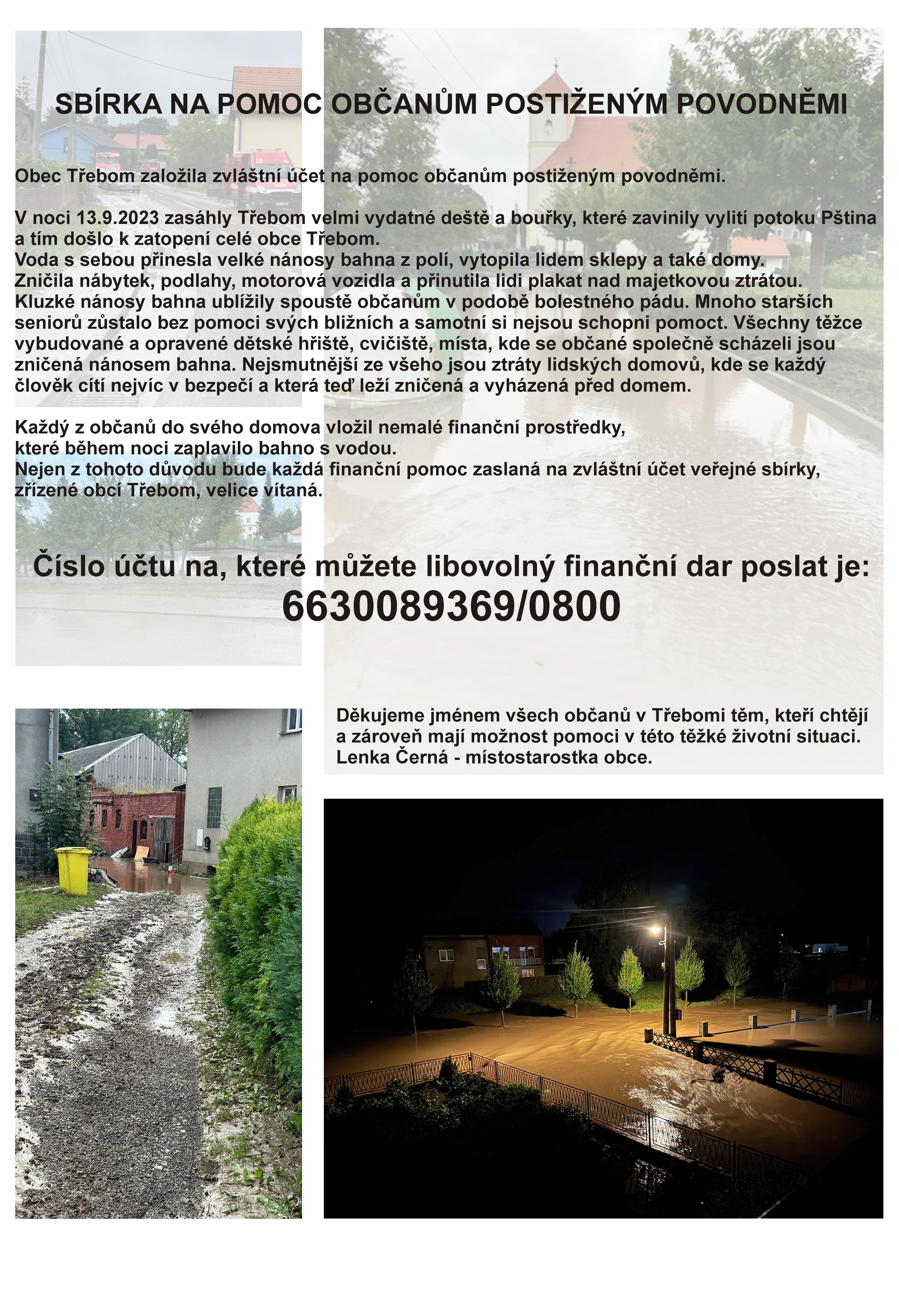 SBÍRKA NA POMOC OBČANŮM POSTIŽENÝM POVODNĚMI

Obec Třebom založila zvláštní účet na pomoc občanům postiženým povodněmi.

V noci 13.9.2023 zasáhly Třebom velmi vydatné deště a bouřky, které zavinily vylití potoku Pština a tím došlo k zatopení celé obce Třebom.
Voda s sebou přinesla velké nánosy bahna z polí, vytopila lidem sklepy a také domy.
Zničila nábytek, podlahy, motorová vozidla a přinutila lidi plakat nad majetkovou ztrátou.
Kluzké nánosy bahna ublížily spoustě občanům v podobě bolestného pádu. Mnoho starších seniorů zůstalo bez pomoci svých bližních a samotní si nejsou schopni pomoct. Všechny těžce vybudované a opravené dětské hřiště, cvičiště, místa, kde se občané společně scházeli jsou zničená nánosem bahna. Nejsmutnější ze všeho jsou ztráty lidských domovů, kde se každý člověk cítí nejvíc v bezpečí a která teď leží zničená a vyházená před domem.

Každý z občanů do svého domova vložil nemalé finanční prostředky,
které během noci zaplavilo bahno s vodou.
Nejen z tohoto důvodu bude každá finanční pomoc zaslaná na zvláštní účet veřejné sbírky, zřízené obcí Třebom, velice vítaná.

Číslo účtu na, které můžete libovolný finanční dar poslat je:
6630089369/0800

Děkujeme jménem všech občanů v Třebomi těm, kteří chtějí a zároveň mají možnost pomoci v této těžké životní situaci.
Lenka Černá - místostarostka obce.